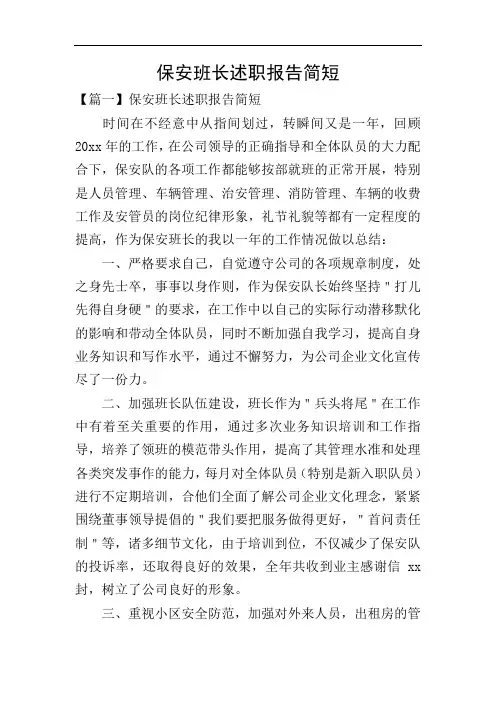 保安班长述职报告简短

【篇一】保安班长述职报告简短

时间在不经意中从指间划过，转瞬间又是一年，回顾20xx年的工作，在公司领导的正确指导和全体队员的大力配合下，保安队的各项工作都能够按部就班的正常开展，特别是人员管理、车辆管理、治安管理、消防管理、车辆的收费工作及安管员的岗位纪律形象，礼节礼貌等都有一定程度的提高，作为保安班长的我以一年的工作情况做以总结：

一、严格要求自己，自觉遵守公司的各项规章制度，处之身先士卒，事事以身作则，作为保安队长始终坚持＂打儿先得自身硬＂的要求，在工作中以自己的实际行动潜移默化的影响和带动全体队员，同时不断加强自我学习，提高自身业务知识和写作水平，通过不懈努力，为公司企业文化宣传尽了一份力。

二、加强班长队伍建设，班长作为＂兵头将尾＂在工作中有着至关重要的作用，通过多次业务知识培训和工作指导，培养了领班的模范带头作用，提高了其管理水准和处理各类突发事作的能力，每月对全体队员（特别是新入职队员）进行不定期培训，合他们全面了解公司企业文化理念，紧紧围绕董事领导提倡的＂我们要把服务做得更好，＂首问责任制＂等，诸多细节文化，由于培训到位，不仅减少了保安队的投诉率，还取得良好的效果，全年共收到业主感谢信 xx 封，树立了公司良好的形象。

三、重视小区安全防范，加强对外来人员，出租房的管